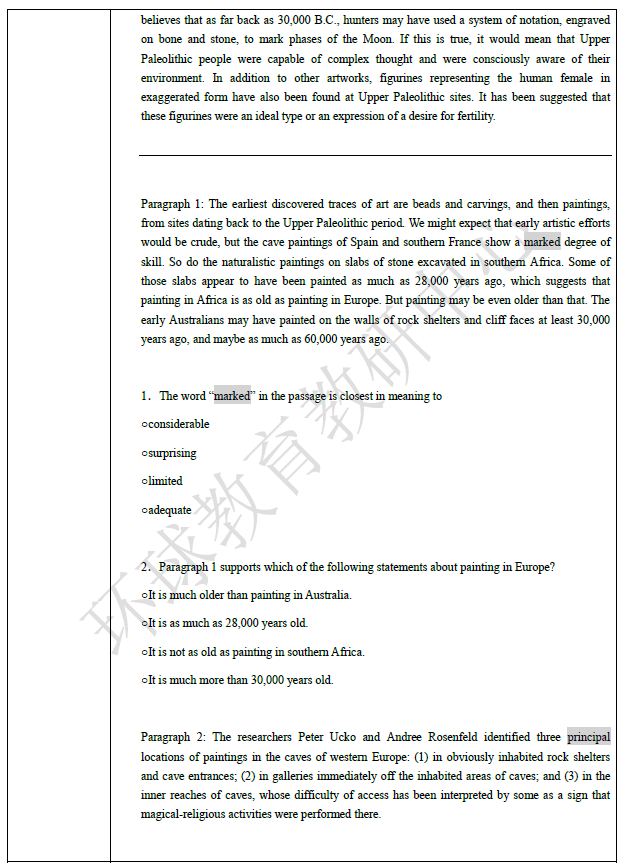 believes that as far back as 30,000 B.C., hunters may have used a system of notation, engraved on bone and stone, to mark phases of the Moon. If this is true, it would mean that Upper Paleolithic people were capable of complex thought and were consciously aware of their environment. In addition to other artworks, figurines representing the human female in exaggerated form have also been found at Upper Paleolithic sites. It has been suggested that these figurines were an ideal type or an expression of a desire for fertility.

Paragraph 1: The earliest discovered traces of art are beads and carvings, and then paintings, from sites dating back to the Upper Paleolithic period. We might expect that early artistic efforts would be crude, but the cave paintings of Spain and southern France show a marked degree of skill. So do the naturalistic paintings on slabs of stone excavated in southern Africa. Some of those slabs appear to have been painted as much as 28,000 years ago, which suggests that painting in Africa is as old as painting in Europe. But painting may be even older than that. The early Australians may have painted on the walls of rock shelters and cliff faces at least 30,000 years ago, and maybe as much as 60,000 years ago.

1. The word "marked" in the passage is closest in meaning to

○considerable

○surprising

○limited

○adequate

2. Paragraph 1 supports which of the following statements about painting in Europe?

○It is much older than painting in Australia.

○It is as much as 28,000 years old.

○It is not as old as painting in southern Africa.

○It is much more than 30,000 years old.

Paragraph 2: The researchers Peter Ucko and Andree Rosenfeld identified three principal locations of paintings in the caves of western Europe: (1) in obviously inhabited rock shelters and cave entrances; (2) in galleries immediately off the inhabited areas of caves; and (3) in the inner reaches of caves, whose difficulty of access has been interpreted by some as a sign that magical-religious activities were performed there.

环球教育教研中心